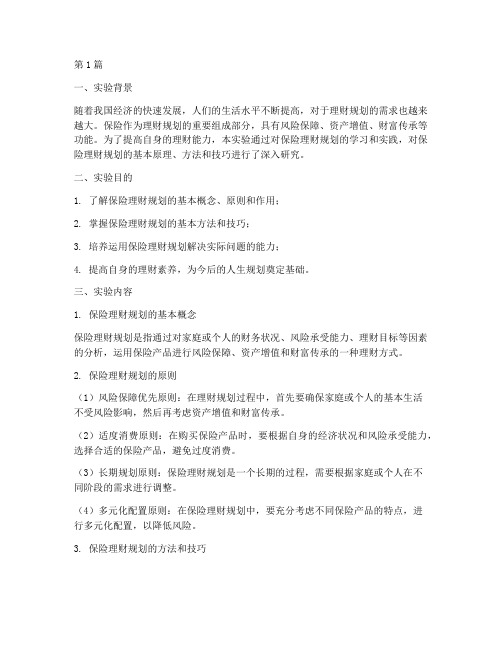 第1篇

一、实验背景

随着我国经济的快速发展，人们的生活水平不断提高，对于理财规划的需求也越来越大。保险作为理财规划的重要组成部分，具有风险保障、资产增值、财富传承等功能。为了提高自身的理财能力，本实验通过对保险理财规划的学习和实践，对保险理财规划的基本原理、方法和技巧进行了深入研究。

二、实验目的

1. 了解保险理财规划的基本概念、原则和作用；

2. 掌握保险理财规划的基本方法和技巧；

3. 培养运用保险理财规划解决实际问题的能力；

4. 提高自身的理财素养，为今后的人生规划奠定基础。

三、实验内容

1. 保险理财规划的基本概念

保险理财规划是指通过对家庭或个人的财务状况、风险承受能力、理财目标等因素的分析，运用保险产品进行风险保障、资产增值和财富传承的一种理财方式。

2. 保险理财规划的原则

（1）风险保障优先原则：在理财规划过程中，首先要确保家庭或个人的基本生活不受风险影响，然后再考虑资产增值和财富传承。

（2）适度消费原则：在购买保险产品时，要根据自身的经济状况和风险承受能力，选择合适的保险产品，避免过度消费。

（3）长期规划原则：保险理财规划是一个长期的过程，需要根据家庭或个人在不同阶段的需求进行调整。

（4）多元化配置原则：在保险理财规划中，要充分考虑不同保险产品的特点，进行多元化配置，以降低风险。

3. 保险理财规划的方法和技巧